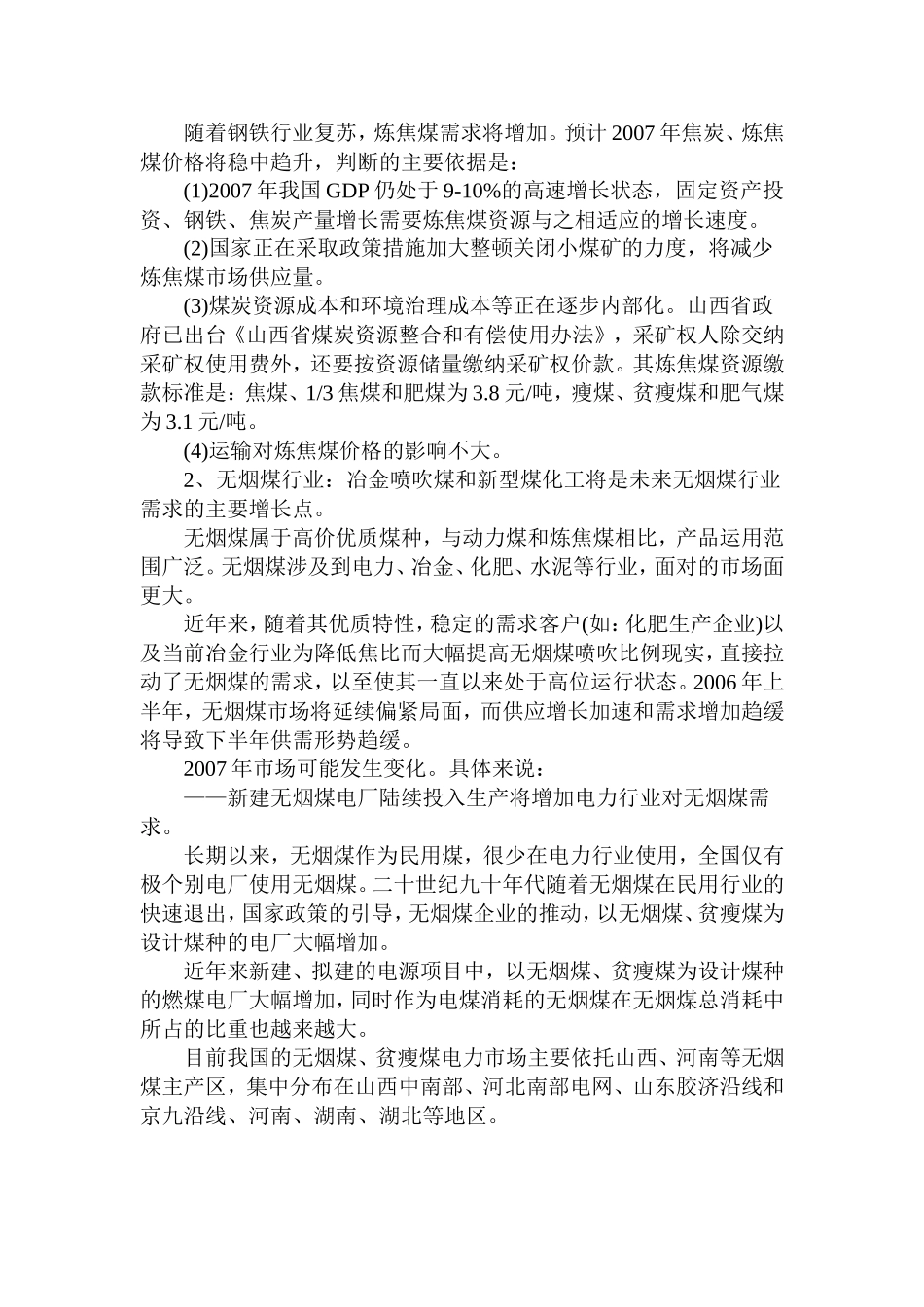 随着钢铁行业复苏，炼焦煤需求将增加。预计 2007 年焦炭、炼焦煤价格将稳中趋升，判断的主要依据是：

(1)2007 年我国 GDP 仍处于 9-10%的高速增长状态，固定资产投资、钢铁、焦炭产量增长需要炼焦煤资源与之相适应的增长速度。

(2)国家正在采取政策措施加大整顿关闭小煤矿的力度，将减少炼焦煤市场供应量。

(3)煤炭资源成本和环境治理成本等正在逐步内部化。山西省政府已出台《山西省煤炭资源整合和有偿使用办法》，采矿权人除交纳采矿权使用费外，还要按资源储量缴纳采矿权价款。其炼焦煤资源缴款标准是：焦煤、1/3 焦煤和肥煤为 3.8 元/吨，瘦煤、贫瘦煤和肥气煤为 3.1 元/吨。

(4)运输对炼焦煤价格的影响不大。

2、无烟煤行业：冶金喷吹煤和新型煤化工将是未来无烟煤行业需求的主要增长点。

无烟煤属于高价优质煤种，与动力煤和炼焦煤相比，产品运用范围广泛。无烟煤涉及到电力、冶金、化肥、水泥等行业，面对的市场面更大。

近年来，随着其优质特性，稳定的需求客户(如：化肥生产企业)以及当前冶金行业为降低焦比而大幅提高无烟煤喷吹比例现实，直接拉动了无烟煤的需求，以至使其一直以来处于高位运行状态。2006 年上半年，无烟煤市场将延续偏紧局面，而供应增长加速和需求增加趋缓将导致下半年供需形势趋缓。

2007 年市场可能发生变化。具体来说：

——新建无烟煤电厂陆续投入生产将增加电力行业对无烟煤需求。

长期以来，无烟煤作为民用煤，很少在电力行业使用，全国仅有极个别电厂使用无烟煤。二十世纪九十年代随着无烟煤在民用行业的快速退出，国家政策的引导，无烟煤企业的推动，以无烟煤、贫瘦煤为设计煤种的电厂大幅增加。

近年来新建、拟建的电源项目中，以无烟煤、贫瘦煤为设计煤种的燃煤电厂大幅增加，同时作为电煤消耗的无烟煤在无烟煤总消耗中所占的比重也越来越大。

目前我国的无烟煤、贫瘦煤电力市场主要依托山西、河南等无烟煤主产区，集中分布在山西中南部、河北南部电网、山东胶济沿线和京九沿线、河南、湖南、湖北等地区。